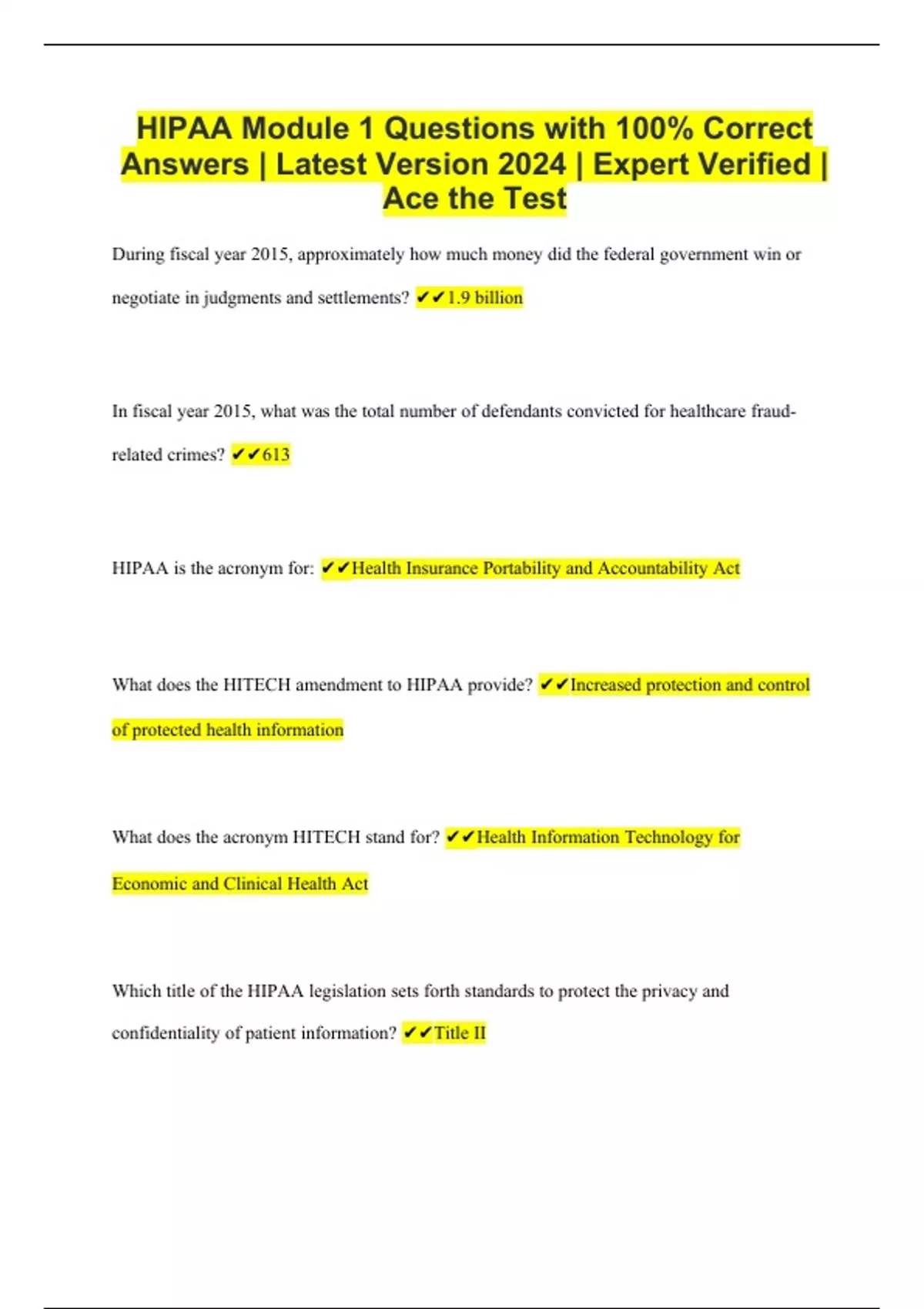 HIPAA Module 1 Questions with 100% Correct Answers | Latest Version 2024 | Expert Verified | Ace the Test

During fiscal year 2015, approximately how much money did the federal government win or negotiate in judgments and settlements? ✔✔1.9 billion

In fiscal year 2015, what was the total number of defendants convicted for healthcare fraud-related crimes? ✔✔613

HIPAA is the acronym for: ✔✔Health Insurance Portability and Accountability Act

What does the HITECH amendment to HIPAA provide? ✔✔Increased protection and control of protected health information

What does the acronym HITECH stand for? ✔✔Health Information Technology for Economic and Clinical Health Act

Which title of the HIPAA legislation sets forth standards to protect the privacy and confidentiality of patient information? ✔✔Title II